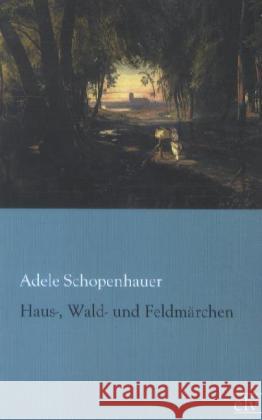 Adele Schopenhauer

Haus-, Wald- und Feldmärchen

Kraina Książek